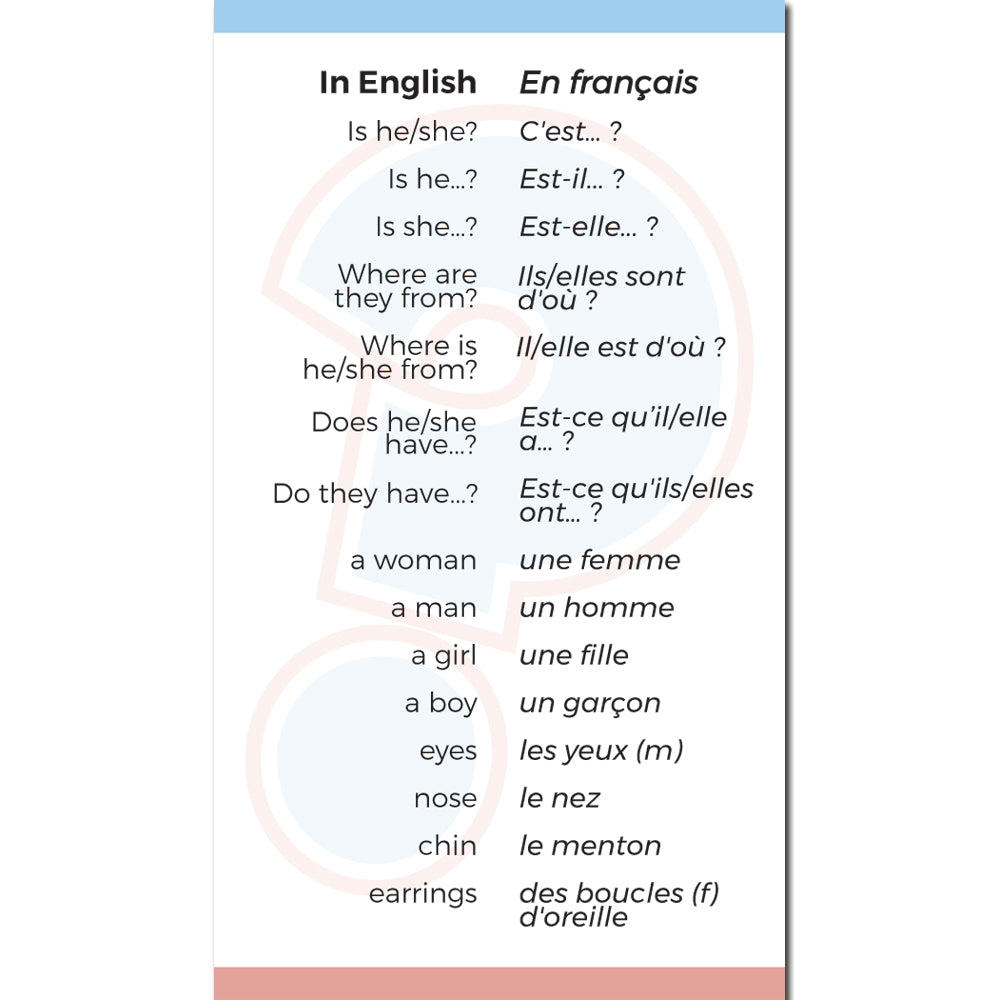 | In English | En français |
|---|---|
| Is he/she? | C'est... ? |
| Is he...? | Est-il... ? |
| Is she...? | Est-elle... ? |
| Where are they from? | Ils/elles sont d'où ? |
| Where is he/she from? | Il/elle est d'où ? |
| Does he/she have...? | Est-ce qu'il/elle a... ? |
| Do they have...? | Est-ce qu'ils/elles ont... ? |
| a woman | une femme |
| a man | un homme |
| a girl | une fille |
| a boy | un garçon |
| eyes | les yeux (m) |
| nose | le nez |
| chin | le menton |
| earrings | des boucles (f) d'oreille |